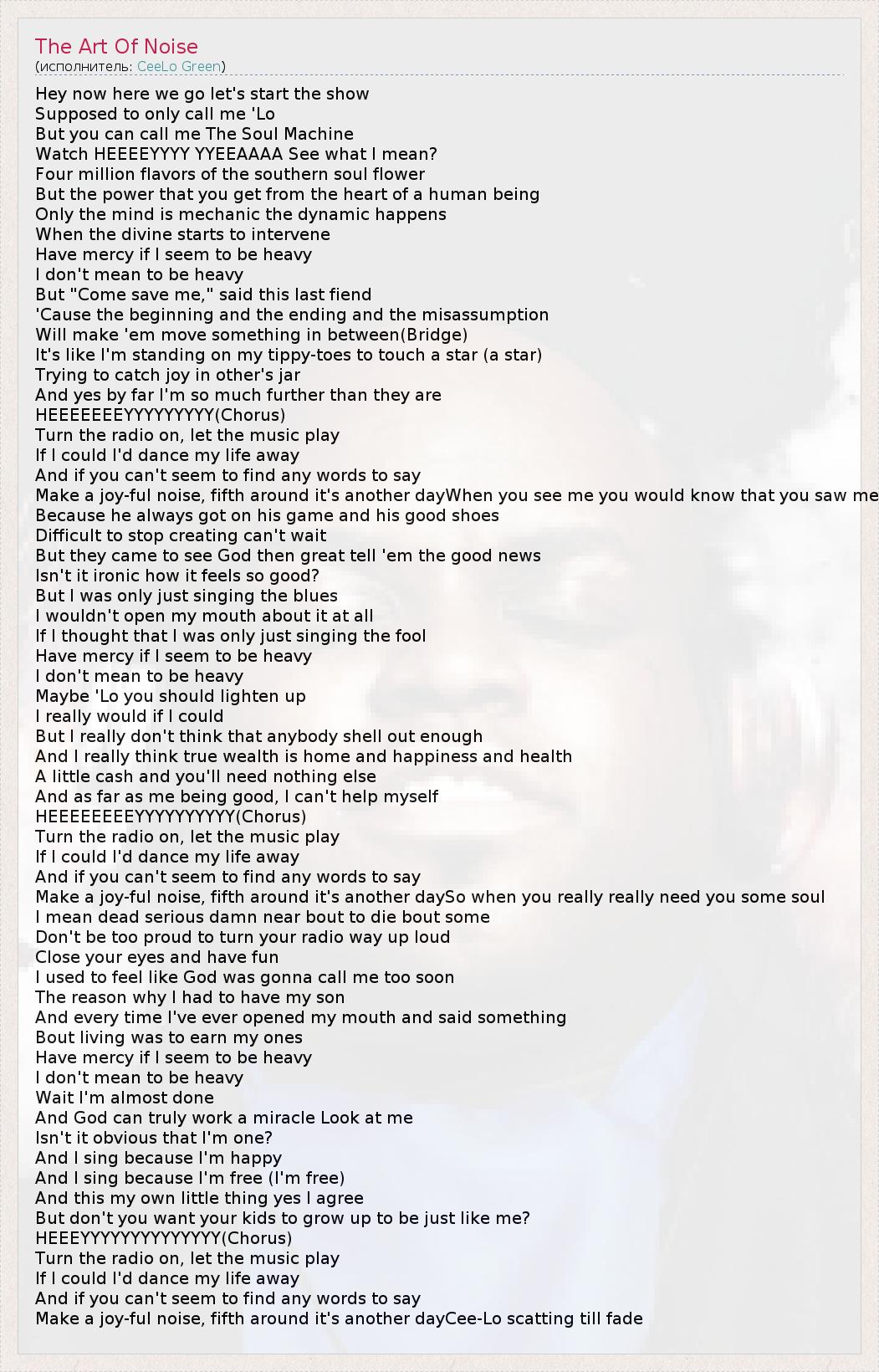 The Art Of Noise
(исполнитель: CeeLo Green)

Hey now here we go let's start the show
Supposed to only call me 'Lo
But you can call me The Soul Machine
Watch HEEEEYYYY YYEEAAAA See what I mean?
Four million flavors of the southern soul flower
But the power that you get from the heart of a human being
Only the mind is mechanic the dynamic happens
When the divine starts to intervene
Have mercy if I seem to be heavy
I don't mean to be heavy
But "Come save me," said this last fiend
'Cause the beginning and the ending and the misassumption
Will make 'em move something in between(Bridge)
It's like I'm standing on my tippy-toes to touch a star (a star)
Trying to catch joy in other's jar
And yes by far I'm so much further than they are
HEEEEEEEYYYYYYYYY(Chorus)
Turn the radio on, let the music play
If I could I'd dance my life away
And if you can't seem to find any words to say
Make a joy-ful noise, fifth around it's another dayWhen you see me you would know that you saw me
Because he always got on his game and his good shoes
Difficult to stop creating can't wait
But they came to see God then great tell 'em the good news
Isn't it ironic how it feels so good?
But I was only just singing the blues
I wouldn't open my mouth about it at all
If I thought that I was only just singing the fool
Have mercy if I seem to be heavy
I don't mean to be heavy
Maybe 'Lo you should lighten up
I really would if I could
But I really don't think that anybody shell out enough
And I really think true wealth is home and happiness and health
A little cash and you'll need nothing else
And as far as me being good, I can't help myself
HEEEEEEEEYYYYYYYYYY(Chorus)
Turn the radio on, let the music play
If I could I'd dance my life away
And if you can't seem to find any words to say
Make a joy-ful noise, fifth around it's another daySo when you really really need you some soul
I mean dead serious damn near bout to die bout some
Don't be too proud to turn your radio way up loud
Close your eyes and have fun
I used to feel like God was gonna call me too soon
The reason why I had to have my son
And every time I've ever opened my mouth and said something
Bout living was to earn my ones
Have mercy if I seem to be heavy
I don't mean to be heavy
Wait I'm almost done
And God can truly work a miracle Look at me
Isn't it obvious that I'm one?
And I sing because I'm happy
And I sing because I'm free (I'm free)
And this my own little thing yes I agree
But don't you want your kids to grow up to be just like me?
HEEEYYYYYYYYYYYYYY(Chorus)
Turn the radio on, let the music play
If I could I'd dance my life away
And if you can't seem to find any words to say
Make a joy-ful noise, fifth around it's another dayCee-Lo scatting till fade